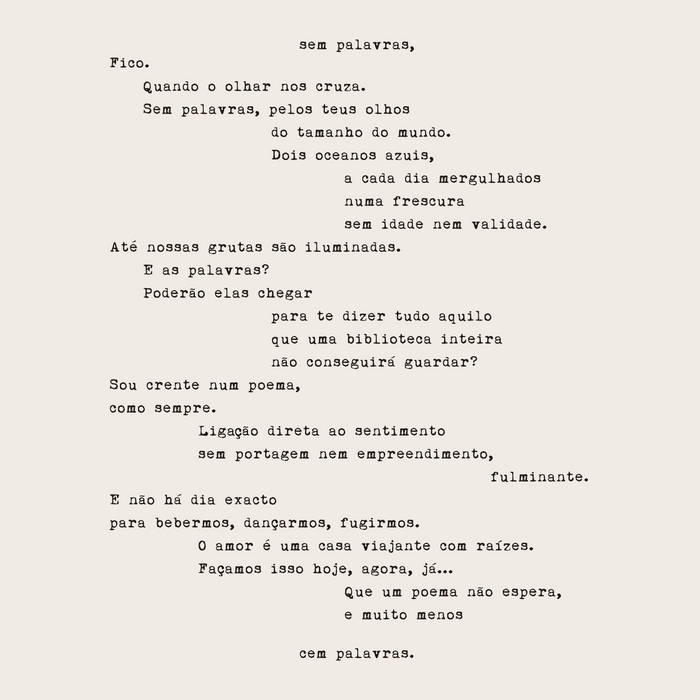 sem palavras,
Fico.
Quando o olhar nos cruza.
Sem palavras, pelos teus olhos
do tamanho do mundo.
Dois oceanos azuis,
a cada dia mergulhados
numa frescura
sem idade nem validade.
Até nossas grutas são iluminadas.
E as palavras?
Poderão elas chegar
para te dizer tudo aquilo
que uma biblioteca inteira
não conseguirá guardar?
Sou crente num poema,
como sempre.
Ligação direta ao sentimento
sem portagem nem empreendimento,
fulminante.
E não há dia exacto
para bebermos, dançarmos, fugirmos.
O amor é uma casa viajante com raízes.
Façamos isso hoje, agora, já...
Que um poema não espera,
e muito menos

cem palavras.